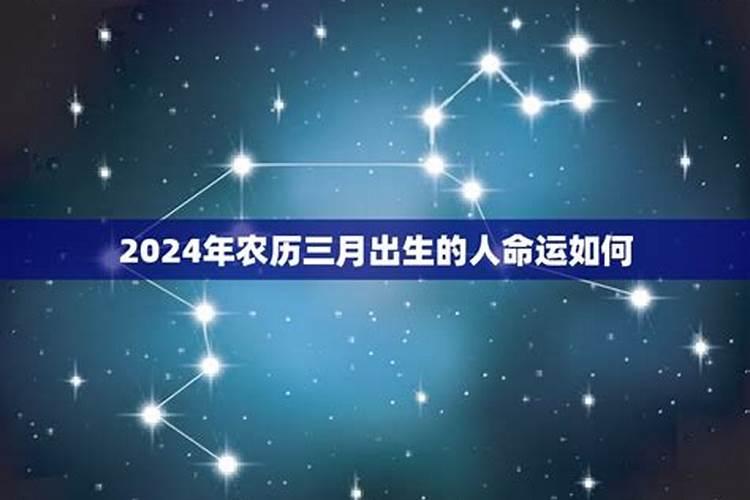 2024年农历三月出生的人命运如何